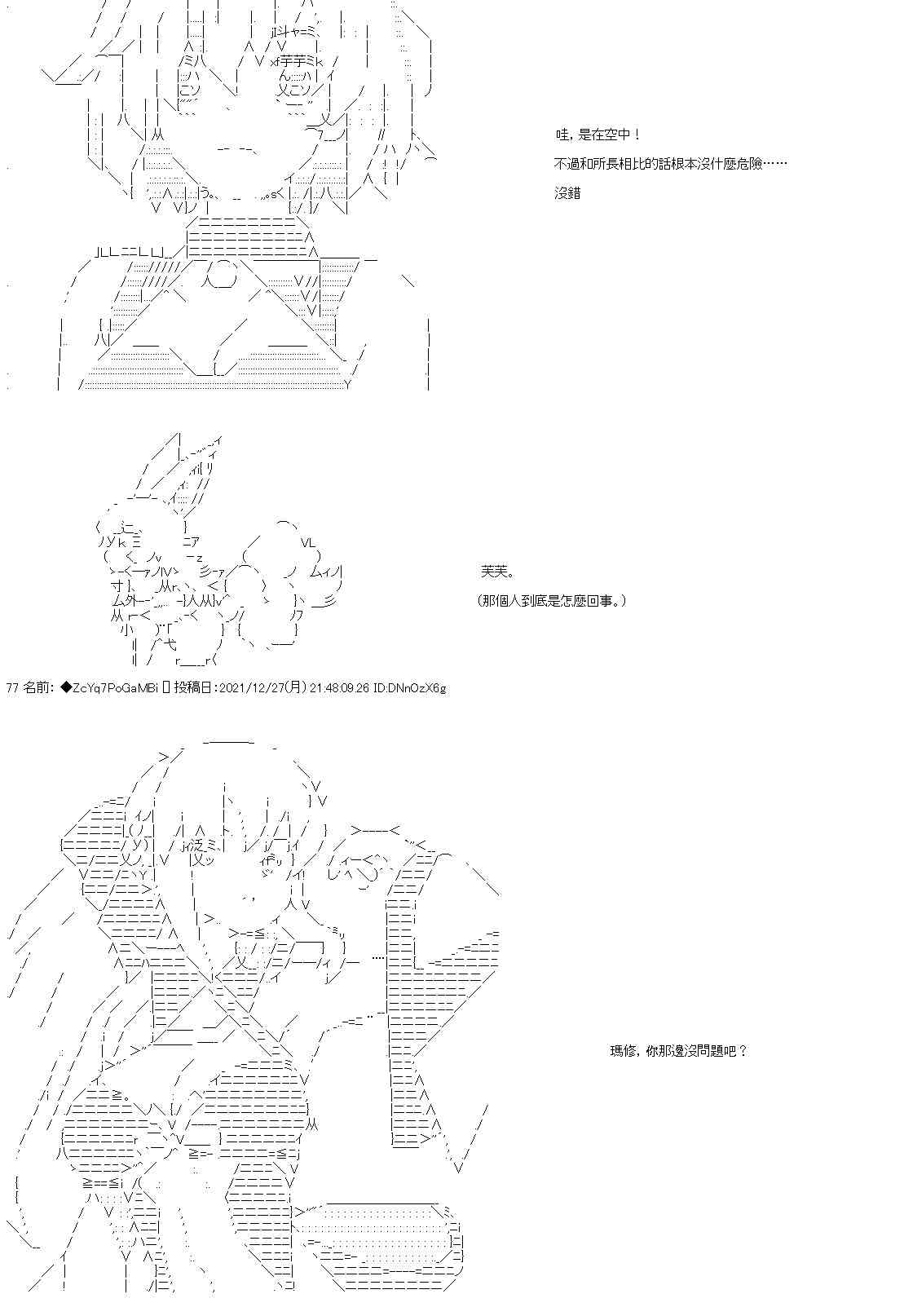 哇，是在空中！

不過和所長相比的話根本沒什麼危險……

沒錯

芙芙。

（那個人到底是怎麼回事。）

77 名前：◆ZcYq7PoGaMBi 投稿日：2021/12/27(月) 21:48:09.26 ID:DNnOzX6g

瑪修，你那邊沒問題吧？